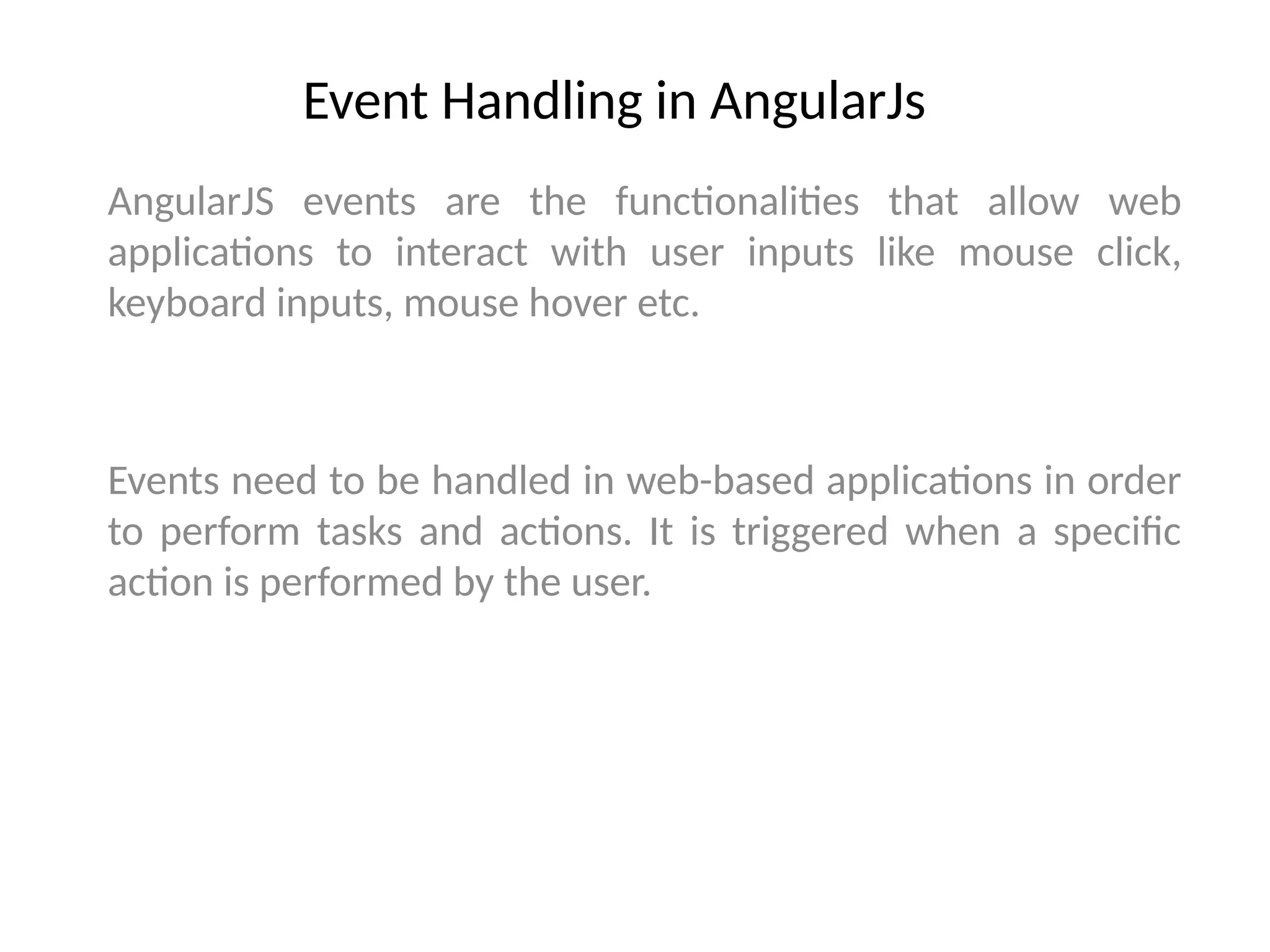 Event Handling in AngularJs

AngularJS events are the functionalities that allow web applications to interact with user inputs like mouse click, keyboard inputs, mouse hover etc.

Events need to be handled in web-based applications in order to perform tasks and actions. It is triggered when a specific action is performed by the user.